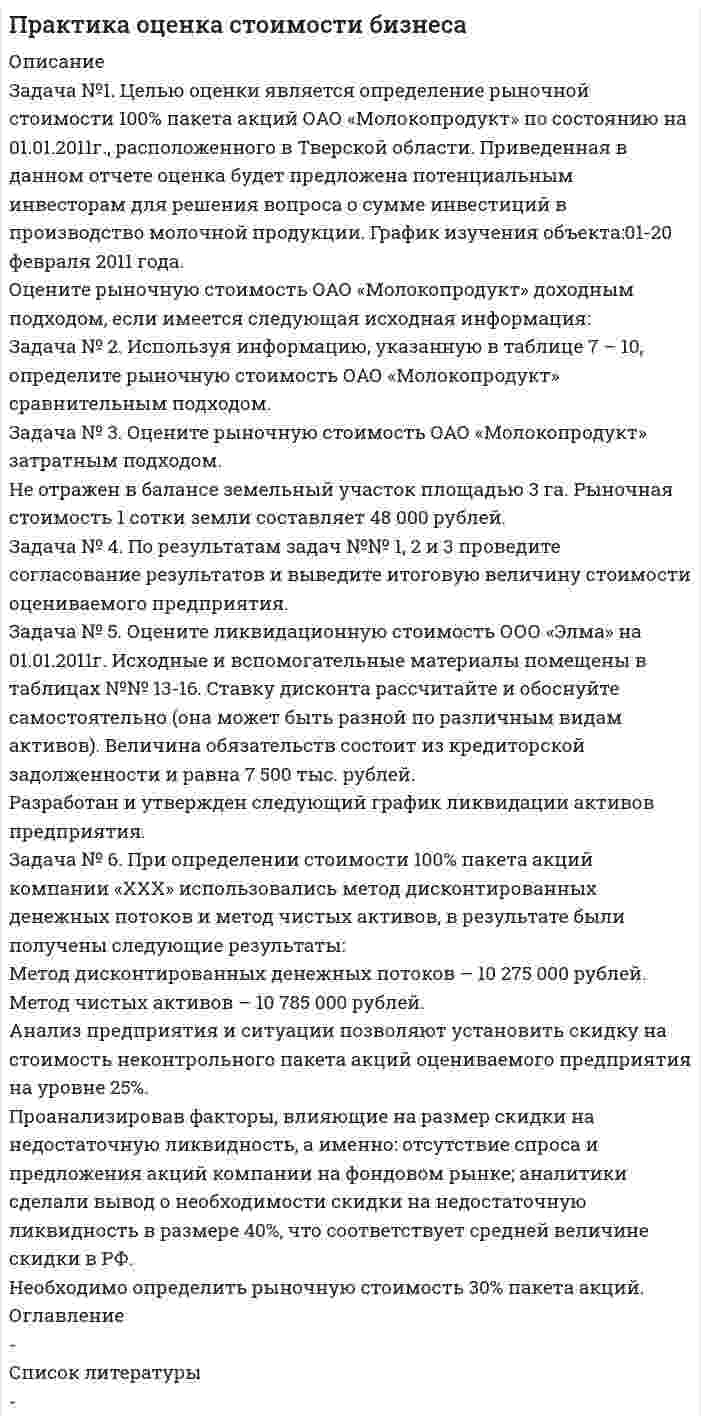 Практика оценка стоимости бизнеса

Описание
Задача №1. Целью оценки является определение рыночной стоимости 100% пакета акций ОАО «Молокопродукт» по состоянию на 01.01.2011г., расположенного в Тверской области. Приведенная в данном отчете оценка будет предложена потенциальным инвесторам для решения вопроса о сумме инвестиций в производство молочной продукции. График изучения объекта:01-20 февраля 2011 года.
Оцените рыночную стоимость ОАО «Молокопродукт» доходным подходом, если имеется следующая исходная информация:
Задача № 2. Используя информацию, указанную в таблице 7 – 10, определите рыночную стоимость ОАО «Молокопродукт» сравнительным подходом.
Задача № 3. Оцените рыночную стоимость ОАО «Молокопродукт» затратным подходом.
Не отражен в балансе земельный участок площадью 3 га. Рыночная стоимость 1 сотки земли составляет 48 000 рублей.
Задача № 4. По результатам задач №№ 1, 2 и 3 проведите согласование результатов и выведите итоговую величину стоимости оцениваемого предприятия.
Задача № 5. Оцените ликвидационную стоимость ООО «Элма» на 01.01.2011г. Исходные и вспомогательные материалы помещены в таблицах №№ 13-16. Ставку дисконта рассчитайте и обоснуйте самостоятельно (она может быть разной по различным видам активов). Величина обязательств состоит из кредиторской задолженности и равна 7 500 тыс. рублей.
Разработан и утвержден следующий график ликвидации активов предприятия.
Задача № 6. При определении стоимости 100% пакета акций компании «ХХХ» использовались метод дисконтированных денежных потоков и метод чистых активов, в результате были получены следующие результаты:
Метод дисконтированных денежных потоков – 10 275 000 рублей.
Метод чистых активов – 10 785 000 рублей.
Анализ предприятия и ситуации позволяют установить скидку на стоимость неконтрольного пакета акций оцениваемого предприятия на уровне 25%.
Проанализировав факторы, влияющие на размер скидки на недостаточную ликвидность, а именно: отсутствие спроса и предложения акций компании на фондовом рынке; аналитики сделали вывод о необходимости скидки на недостаточную ликвидность в размере 40%, что соответствует средней величине скидки в РФ.
Необходимо определить рыночную стоимость 30% пакета акций.
Оглавление
-
Список литературы
-